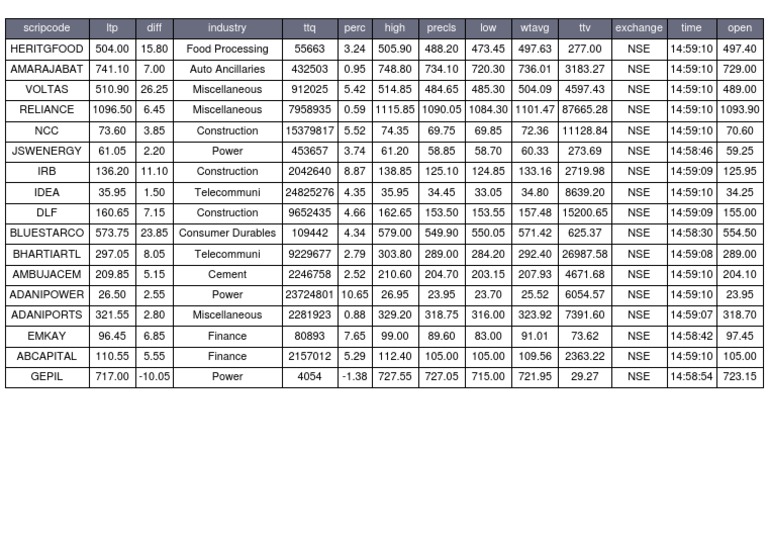 | scripcode | ltp | diff | industry | ttq | perc | high | precls | low | wtavg | ttv | exchange | time | open |
|---|---|---|---|---|---|---|---|---|---|---|---|---|---|
| HERITGFOOD | 504.00 | 15.80 | Food Processing | 55663 | 3.24 | 505.90 | 488.20 | 473.45 | 497.63 | 277.00 | NSE | 14:59:10 | 497.40 |
| AMARAJABAT | 741.10 | 7.00 | Auto Ancillaries | 432503 | 0.95 | 748.80 | 734.10 | 720.30 | 736.01 | 3183.27 | NSE | 14:59:10 | 729.00 |
| VOLTAS | 510.90 | 26.25 | Miscellaneous | 912025 | 5.42 | 514.85 | 484.65 | 485.30 | 504.09 | 4597.43 | NSE | 14:59:10 | 489.00 |
| RELIANCE | 1096.50 | 6.45 | Miscellaneous | 7958935 | 0.59 | 1115.85 | 1090.05 | 1084.30 | 1101.47 | 87665.28 | NSE | 14:59:10 | 1093.90 |
| NCC | 73.60 | 3.85 | Construction | 15379817 | 5.52 | 74.35 | 69.75 | 69.85 | 72.36 | 11128.84 | NSE | 14:59:10 | 70.60 |
| JSWENERGY | 61.05 | 2.20 | Power | 453657 | 3.74 | 61.20 | 58.85 | 58.70 | 60.33 | 273.69 | NSE | 14:58:46 | 59.25 |
| IRB | 136.20 | 11.10 | Construction | 2042640 | 8.87 | 138.85 | 125.10 | 124.85 | 133.16 | 2719.98 | NSE | 14:59:09 | 125.95 |
| IDEA | 35.95 | 1.50 | Telecommuni | 24825276 | 4.35 | 35.95 | 34.45 | 33.05 | 34.80 | 8639.20 | NSE | 14:59:10 | 34.25 |
| DLF | 160.65 | 7.15 | Construction | 9652435 | 4.66 | 162.65 | 153.50 | 153.55 | 157.48 | 15200.65 | NSE | 14:59:09 | 155.00 |
| BLUESTARCO | 573.75 | 23.85 | Consumer Durables | 109442 | 4.34 | 579.00 | 549.90 | 550.05 | 571.42 | 625.37 | NSE | 14:58:30 | 554.50 |
| BHARTIARTL | 297.05 | 8.05 | Telecommuni | 9229677 | 2.79 | 303.80 | 289.00 | 284.20 | 292.40 | 26987.58 | NSE | 14:59:08 | 289.00 |
| AMBUJACEM | 209.85 | 5.15 | Cement | 2246758 | 2.52 | 210.60 | 204.70 | 203.15 | 207.93 | 4671.68 | NSE | 14:59:10 | 204.10 |
| ADANIPOWER | 26.50 | 2.55 | Power | 23724801 | 10.65 | 26.95 | 23.95 | 23.70 | 25.52 | 6054.57 | NSE | 14:59:10 | 23.95 |
| ADANIPORTS | 321.55 | 2.80 | Miscellaneous | 2281923 | 0.88 | 329.20 | 318.75 | 316.00 | 323.92 | 7391.60 | NSE | 14:59:07 | 318.70 |
| EMKAY | 96.45 | 6.85 | Finance | 80893 | 7.65 | 99.00 | 89.60 | 83.00 | 91.01 | 73.62 | NSE | 14:58:42 | 97.45 |
| ABCAPITAL | 110.55 | 5.55 | Finance | 2157012 | 5.29 | 112.40 | 105.00 | 105.00 | 109.56 | 2363.22 | NSE | 14:59:10 | 105.00 |
| GEPIL | 717.00 | -10.05 | Power | 4054 | -1.38 | 727.55 | 727.05 | 715.00 | 721.95 | 29.27 | NSE | 14:58:54 | 723.15 |